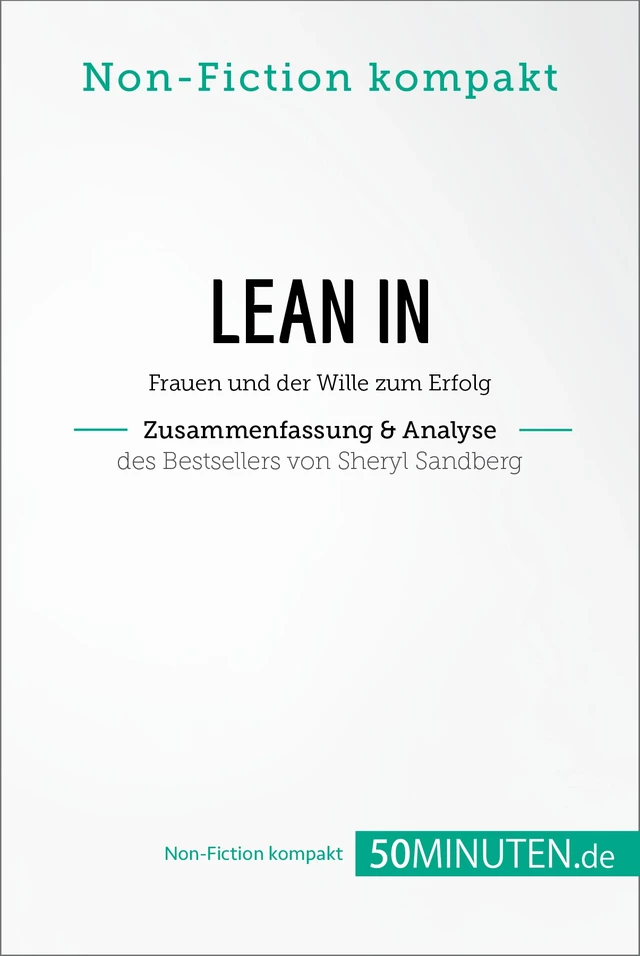 Non-Fiction kompakt

LEAN IN

Frauen und der Wille zum Erfolg

Zusammenfassung & Analyse
des Bestsellers von Sheryl Sandberg

Non-Fiction kompakt 50MINUTEN.de